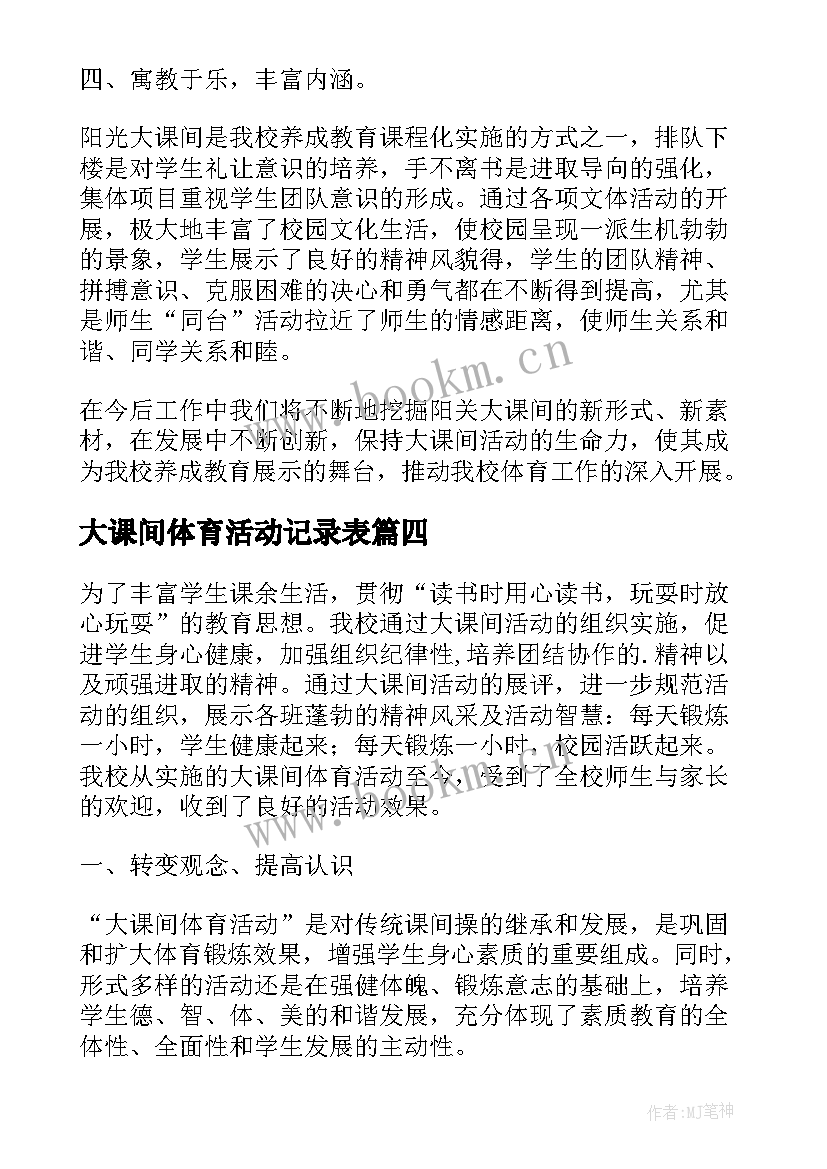 四、寓教于乐，丰富内涵。

阳光大课间是我校养成教育课程化实施的方式之一，排队下楼是对学生礼让意识的培养，手不离书是进取导向的强化，集体项目重视学生团队意识的形成。通过各项文体活动的开展，极大地丰富了校园文化生活，使校园呈现一派生机勃勃的景象，学生展示了良好的精神风貌得，学生的团队精神、拼搏意识、克服困难的决心和勇气都在不断得到提高，尤其是师生“同台”活动拉近了师生的情感距离，使师生关系和谐、同学关系和睦。

www.bookm.cn

在今后工作中我们将不断地挖掘阳关大课间的新形式、新素材，在发展中不断创新，保持大课间活动的生命力，使其成为我校养成教育展示的舞台，推动我校体育工作的深入开展。

大课间体育活动记录表篇四

为了丰富学生课余生活，贯彻“读书时用心读书，玩耍时放心玩耍”的教育思想。我校通过大课间活动的组织实施，促进学生身心健康，加强组织纪律性,培养团结协作的.精神以及顽强进取的精神。通过大课间活动的展评，进一步规范活动的组织，展示各班蓬勃的精神风采及活动智慧：每天锻炼一小时，学生健康起来；每天锻炼一小时，校园活跃起来。我校从实施的大课间体育活动至今，受到了全校师生与家长的欢迎，收到了良好的活动效果。

www.bookm.cn

一、转变观念、提高认识

“大课间体育活动”是对传统课间操的继承和发展，是巩固和扩大体育锻炼效果，增强学生身心素质的重要组成。同时，形式多样的活动还是在强健体魄、锻炼意志的基础上，培养学生德、智、体、美的和谐发展，充分体现了素质教育的全体性、全面性和学生发展的主动性。

作者:MJ笔神